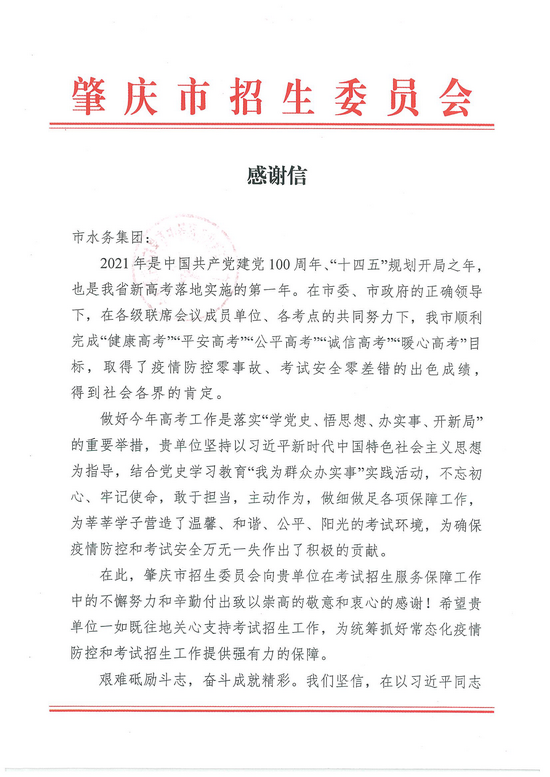 肇庆市招生委员会

感谢信

市水务集团：

2021年是中国共产党建党100周年、“十四五”规划开局之年，也是我省新高考落地实施的第一年。在市委、市政府的正确领导下，在各级联席会议成员单位、各考点的共同努力下，我市顺利完成“健康高考”“平安高考”“公平高考”“诚信高考”“暖心高考”目标，取得了疫情防控零事故、考试安全零差错的出色成绩，得到社会各界的肯定。

做好今年高考工作是落实“学党史、悟思想、办实事、开新局”的重要举措，贵单位坚持以习近平新时代中国特色社会主义思想为指导，结合党史学习教育“我为群众办实事”实践活动，不忘初心、牢记使命，敢于担当，主动作为，做细做足各项保障工作，为莘莘学子营造了温馨、和谐、公平、阳光的考试环境，为确保疫情防控和考试安全万无一失作出了积极的贡献。

在此，肇庆市招生委员会向贵单位在考试招生服务保障工作中的不懈努力和辛勤付出致以崇高的敬意和衷心的感谢！希望贵单位一如既往地关心支持考试招生工作，为统筹抓好常态化疫情防控和考试招生工作提供强有力的保障。

艰难砥励斗志，奋斗成就精彩。我们坚信，在以习近平同志